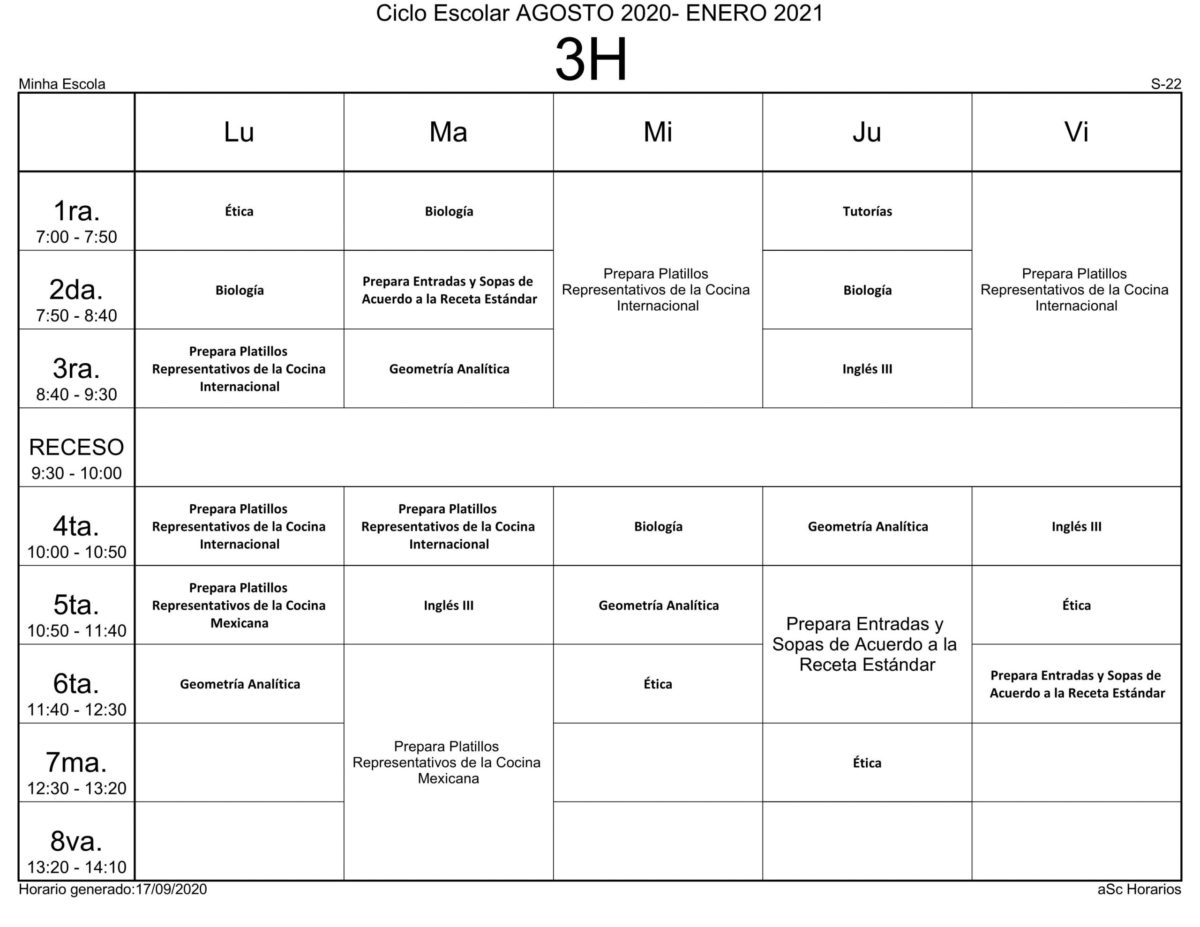 Ciclo Escolar AGOSTO 2020- ENERO 2021

3H

Minha Escola

S-22

|  | Lu | Ma | Mi | Ju | Vi |
|---|---|---|---|---|---|
| 1ra. 7:00 - 7:50 | Ética | Biología | Prepara Platillos Representativos de la Cocina Internacional | Tutorías | Prepara Platillos Representativos de la Cocina Internacional |
| 2da. 7:50 - 8:40 | Biología | Prepara Entradas y Sopas de Acuerdo a la Receta Estándar |  | Biología |  |
| 3ra. 8:40 - 9:30 | Prepara Platillos Representativos de la Cocina Internacional | Geometría Analítica |  | Inglés III |  |
| RECESO 9:30 - 10:00 |  |  |  |  |  |
| 4ta. 10:00 - 10:50 | Prepara Platillos Representativos de la Cocina Internacional | Prepara Platillos Representativos de la Cocina Internacional | Biología | Geometría Analítica | Inglés III |
| 5ta. 10:50 - 11:40 | Prepara Platillos Representativos de la Cocina Mexicana | Inglés III | Geometría Analítica | Prepara Entradas y Sopas de Acuerdo a la Receta Estándar | Ética |
| 6ta. 11:40 - 12:30 | Geometría Analítica | Prepara Platillos Representativos de la Cocina Mexicana | Ética |  | Prepara Entradas y Sopas de Acuerdo a la Receta Estándar |
| 7ma. 12:30 - 13:20 |  |  |  | Ética |  |
| 8va. 13:20 - 14:10 |  |  |  |  |  |

Horario generado:17/09/2020

aSc Horarios